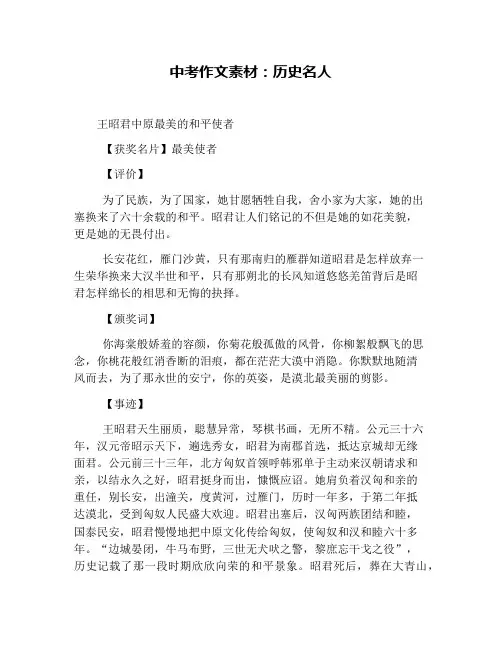 中考作文素材：历史名人

王昭君中原最美的和平使者

【获奖名片】最美使者

【评价】

为了民族，为了国家，她甘愿牺牲自我，舍小家为大家，她的出塞换来了六十余载的和平。昭君让人们铭记的不但是她的如花美貌，更是她的无畏付出。

长安花红，雁门沙黄，只有那南归的雁群知道昭君是怎样放弃一生荣华换来大汉半世和平，只有那朔北的长风知道悠悠羌笛背后是昭君怎样绵长的相思和无悔的抉择。

【颁奖词】

你海棠般娇羞的容颜，你菊花般孤傲的风骨，你柳絮般飘飞的思念，你桃花般红消香断的泪痕，都在茫茫大漠中消隐。你默默地随清风而去，为了那永世的安宁，你的英姿，是漠北最美丽的剪影。

【事迹】

王昭君天生丽质，聪慧异常，琴棋书画，无所不精。公元三十六年，汉元帝昭示天下，遍选秀女，昭君为南郡首选，抵达京城却无缘面君。公元前三十三年，北方匈奴首领呼韩邪单于主动来汉朝请求和亲，以结永久之好，昭君挺身而出，慷慨应诏。她肩负着汉匈和亲的重任，别长安，出潼关，度黄河，过雁门，历时一年多，于第二年抵达漠北，受到匈奴人民盛大欢迎。昭君出塞后，汉匈两族团结和睦，国泰民安，昭君慢慢地把中原文化传给匈奴，使匈奴和汉和睦六十多年。“边城晏闭，牛马布野，三世无犬吠之警，黎庶忘干戈之役”，历史记载了那一段时期欣欣向荣的和平景象。昭君死后，葬在大青山，